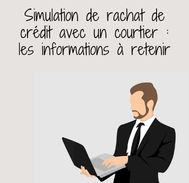 Simulation de rachat de crédit avec un courtier : les informations à retenir